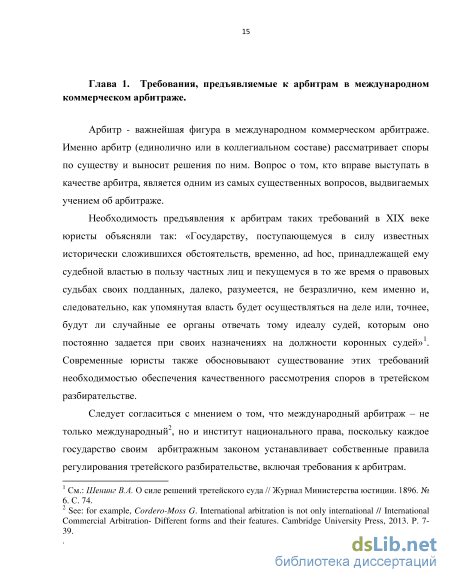 15

Глава 1. Требования, предъявляемые к арбитрам в международном коммерческом арбитраже.

Арбитр - важнейшая фигура в международном коммерческом арбитраже. Именно арбитр (единолично или в коллегиальном составе) рассматривает споры по существу и выносит решения по ним. Вопрос о том, кто вправе выступать в качестве арбитра, является одним из самых существенных вопросов, выдвигаемых учением об арбитраже.

Необходимость предъявления к арбитрам таких требований в XIX веке юристы объясняли так: «Государству, поступающемуся в силу известных исторически сложившихся обстоятельств, временно, ad hoc, принадлежащей ему судебной властью в пользу частных лиц и пекущемуся в то же время о правовых судьбах своих подданных, далеко, разумеется, не безразлично, кем именно и, следовательно, как упомянутая власть будет осуществляться на деле или, точнее, будут ли случайные ее органы отвечать тому идеалу судей, которым оно постоянно задается при своих назначениях на должности коронных судей»$^1$. Современные юристы также обосновывают существование этих требований необходимостью обеспечения качественного рассмотрения споров в третейском разбирательстве.

Следует согласиться с мнением о том, что международный арбитраж – не только международный$^2$, но и институт национального права, поскольку каждое государство своим арбитражным законом устанавливает собственные правила регулирования третейского разбирательстве, включая требования к арбитрам.

$^1$ См.: Шенинг В.А. О силе решений третейского суда // Журнал Министерства юстиции. 1896. № 6. С. 74.
$^2$ See: for example, Cordero-Moss G. International arbitration is not only international // International Commercial Arbitration- Different forms and their features. Cambridge University Press, 2013. P. 7-39.

dsLib.net
библиотека диссертаций